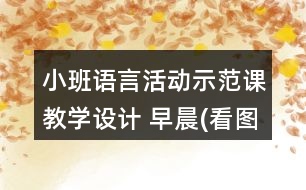 小班语言活动示范课教学设计 早晨(看图